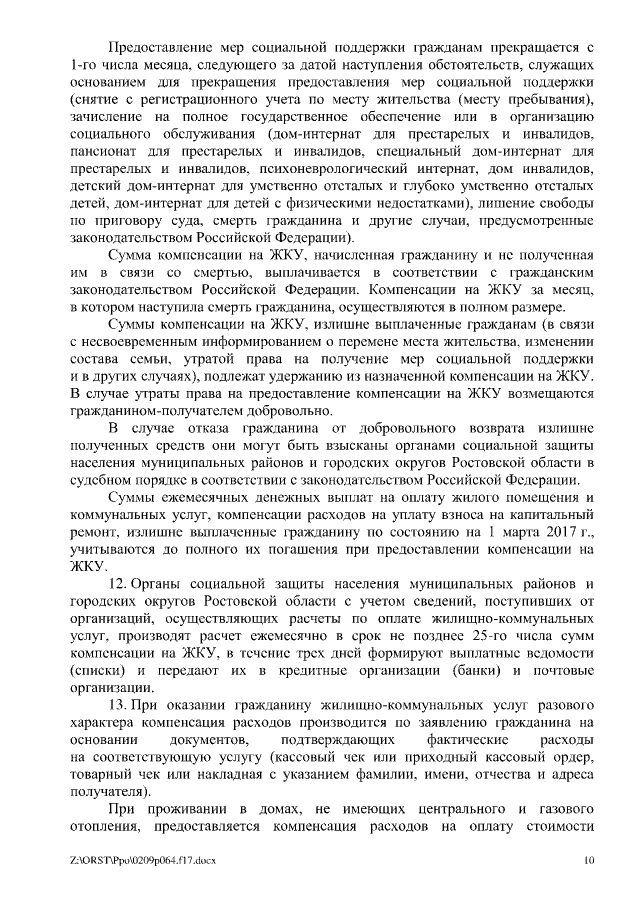 Предоставление мер социальной поддержки гражданам прекращается с 1-го числа месяца, следующего за датой наступления обстоятельств, служащих основанием для прекращения предоставления мер социальной поддержки (снятие с регистрационного учета по месту жительства (месту пребывания), зачисление на полное государственное обеспечение или в организацию социального обслуживания (дом-интернат для престарелых и инвалидов, пансионат для престарелых и инвалидов, специальный дом-интернат для престарелых и инвалидов, психоневрологический интернат, дом инвалидов, детский дом-интернат для умственно отсталых и глубоко умственно отсталых детей, дом-интернат для детей с физическими недостатками), лишение свободы по приговору суда, смерть гражданина и другие случаи, предусмотренные законодательством Российской Федерации).

Сумма компенсации на ЖКУ, начисленная гражданину и не полученная им в связи со смертью, выплачивается в соответствии с гражданским законодательством Российской Федерации. Компенсации на ЖКУ за месяц, в котором наступила смерть гражданина, осуществляются в полном размере.

Суммы компенсации на ЖКУ, излишне выплаченные гражданам (в связи с несвоевременным информированием о перемене места жительства, изменении состава семьи, утратой права на получение мер социальной поддержки и в других случаях), подлежат удержанию из назначенной компенсации на ЖКУ. В случае утраты права на предоставление компенсации на ЖКУ возмещаются гражданином-получателем добровольно.

В случае отказа гражданина от добровольного возврата излишне полученных средств они могут быть взысканы органами социальной защиты населения муниципальных районов и городских округов Ростовской области в судебном порядке в соответствии с законодательством Российской Федерации.

Суммы ежемесячных денежных выплат на оплату жилого помещения и коммунальных услуг, компенсации расходов на уплату взноса на капитальный ремонт, излишне выплаченные гражданину по состоянию на 1 марта 2017 г., учитываются до полного их погашения при предоставлении компенсации на ЖКУ.

12. Органы социальной защиты населения муниципальных районов и городских округов Ростовской области с учетом сведений, поступивших от организаций, осуществляющих расчеты по оплате жилищно-коммунальных услуг, производят расчет ежемесячно в срок не позднее 25-го числа сумм компенсации на ЖКУ, в течение трех дней формируют выплатные ведомости (списки) и передают их в кредитные организации (банки) и почтовые организации.

13. При оказании гражданину жилищно-коммунальных услуг разового характера компенсация расходов производится по заявлению гражданина на основании документов, подтверждающих фактические расходы на соответствующую услугу (кассовый чек или приходный кассовый ордер, товарный чек или накладная с указанием фамилии, имени, отчества и адреса получателя).

При проживании в домах, не имеющих центрального и газового отопления, предоставляется компенсация расходов на оплату стоимости

Z:\ORST\Ppo\0209p064.f17.docx 10